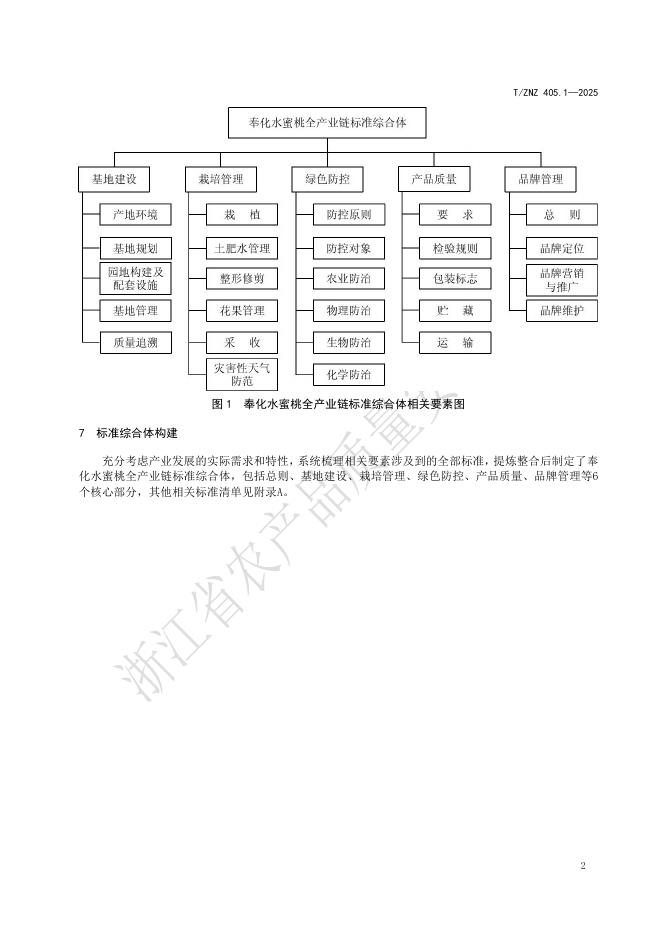 T/ZNZ 405.1—2025

奉化水蜜桃全产业链标准综合体

基地建设
产地环境
基地规划
园地构建及配套设施
基地管理
质量追溯

栽培管理
栽 植
土肥水管理
整形修剪
花果管理
采 收
灾害性天气防范

绿色防控
防控原则
防控对象
农业防治
物理防治
生物防治
化学防治

产品质量
要 求
检验规则
包装标志
贮 藏
运 输

品牌管理
总 则
品牌定位
品牌营销与推广
品牌维护

图 1 奉化水蜜桃全产业链标准综合体相关要素图

7 标准综合体构建

充分考虑产业发展的实际需求和特性，系统梳理相关要素涉及到的全部标准，提炼整合后制定了奉化水蜜桃全产业链标准综合体，包括总则、基地建设、栽培管理、绿色防控、产品质量、品牌管理等6个核心部分，其他相关标准清单见附录A。

浙江省农产品质量安

2